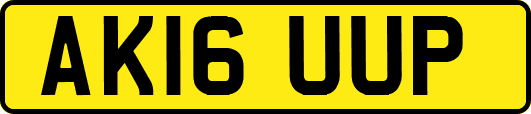 AK16 UUP